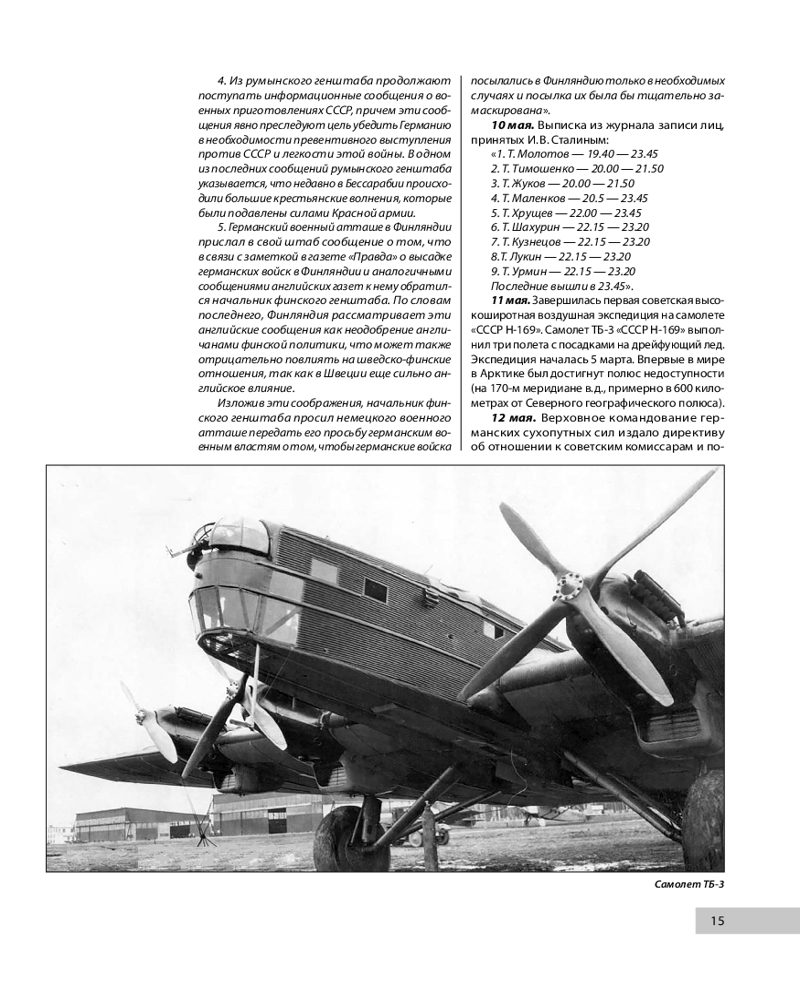 4. Из румынского генштаба продолжают поступать информационные сообщения о военных приготовлениях СССР, причем эти сообщения явно преследуют цель убедить Германию в необходимости превентивного выступления против СССР и легкости этой войны. В одном из последних сообщений румынского генштаба указывается, что недавно в Бессарабии происходили большие крестьянские волнения, которые были подавлены силами Красной армии.

5. Германский военный атташе в Финляндии прислал в свой штаб сообщение о том, что в связи с заметкой в газете «Правда» о высадке германских войск в Финляндии и аналогичными сообщениями английских газет к нему обратился начальник финского генштаба. По словам последнего, Финляндия рассматривает эти английские сообщения как неодобрение англичанами финской политики, что может также отрицательно повлиять на шведско-финские отношения, так как в Швеции еще сильно английское влияние.

Изложив эти соображения, начальник финского генштаба просил немецкого военного атташе передать его просьбу германским военным властям о том, чтобы германские войска посылались в Финляндию только в необходимых случаях и посылка их была бы тщательно замаскирована».

10 мая. Выписка из журнала записи лиц, принятых И.В. Сталиным:

«1. Т. Молотов — 19.40 — 23.45
2. Т. Тимошенко — 20.00 — 21.50
3. Т. Жуков — 20.00 — 21.50
4. Т. Маленков — 20.5 — 23.45
5. Т. Хрущев — 22.00 — 23.45
6. Т. Шахурин — 22.15 — 23.20
7. Т. Кузнецов — 22.15 — 23.20
8.Т. Лукин — 22.15 — 23.20
9. Т. Урмин — 22.15 — 23.20
Последние вышли в 23.45».

11 мая. Завершилась первая советская высокоширотная воздушная экспедиция на самолете «СССР Н-169». Самолет ТБ-3 «СССР Н-169» выполнил три полета с посадками на дрейфующий лед. Экспедиция началась 5 марта. Впервые в мире в Арктике был достигнут полюс недоступности (на 170-м меридиане в.д., примерно в 600 километрах от Северного географического полюса).

12 мая. Верховное командование германских сухопутных сил издало директиву об отношении к советским комиссарам и по-

Самолет ТБ-3

15